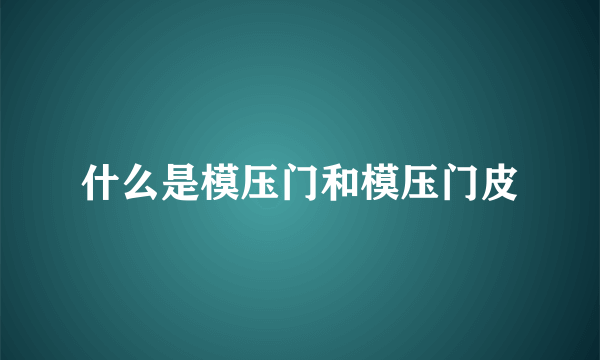 什么是模压门和模压门皮